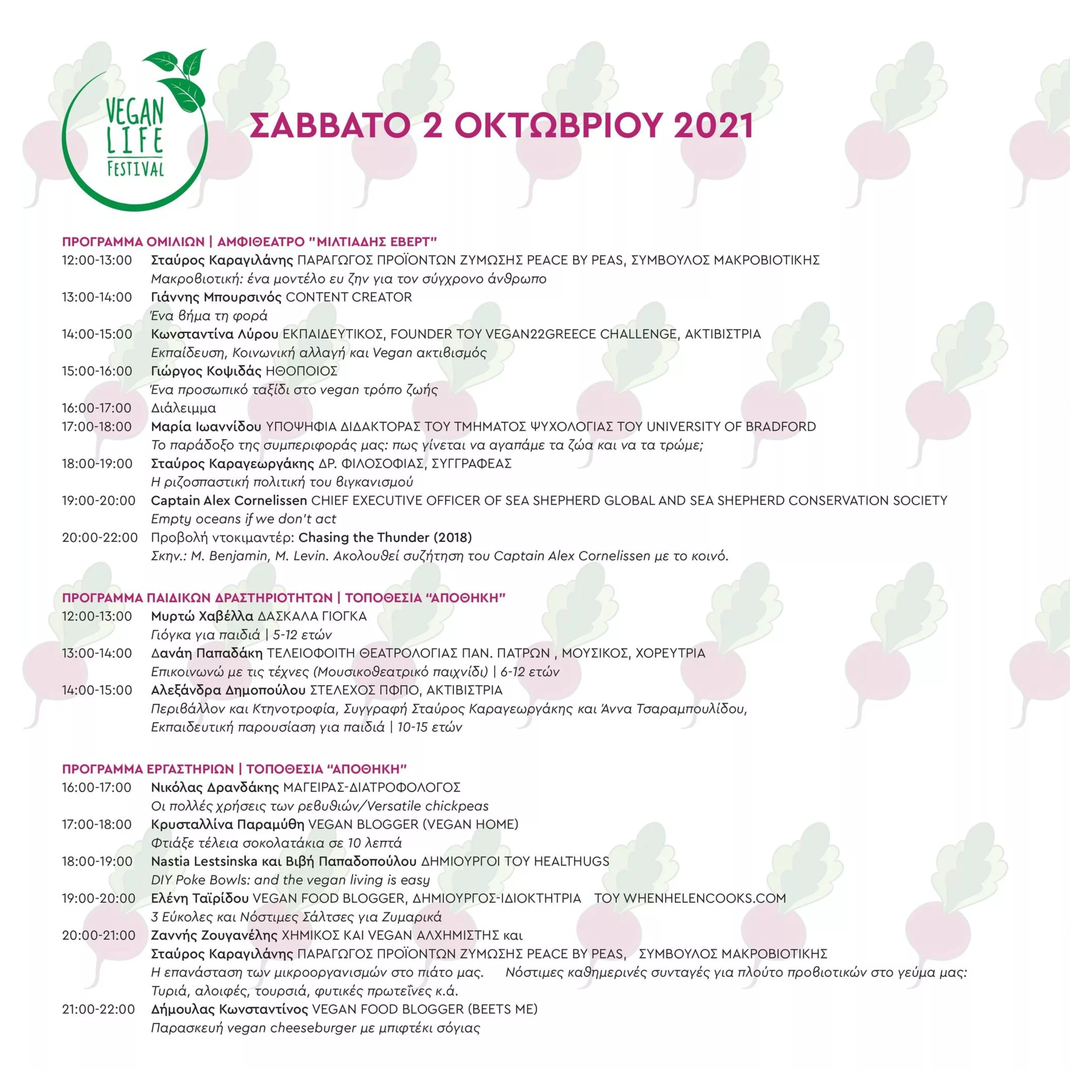 VEGAN LIFE FESTIVAL

ΣΑΒΒΑΤΟ 2 ΟΚΤΩΒΡΙΟΥ 2021

ΠΡΟΓΡΑΜΜΑ ΟΜΙΛΙΩΝ | ΑΜΦΙΘΕΑΤΡΟ "ΜΙΛΤΙΑΔΗΣ ΕΒΕΡΤ"
12:00-13:00 Σταύρος Καραγιλάνης ΠΑΡΑΓΩΓΟΣ ΠΡΟΪΟΝΤΩΝ ΖΥΜΩΣΗΣ PEACE BY PEAS, ΣΥΜΒΟΥΛΟΣ ΜΑΚΡΟΒΙΟΤΙΚΗΣ
Μακροβιοτική: ένα μοντέλο ευ ζην για τον σύγχρονο άνθρωπο
13:00-14:00 Γιάννης Μπουρσινός CONTENT CREATOR
Ένα βήμα τη φορά
14:00-15:00 Κωνσταντίνα Λύρου ΕΚΠΑΙΔΕΥΤΙΚΟΣ, FOUNDER ΤΟΥ VEGAN22GREECE CHALLENGE, ΑΚΤΙΒΙΣΤΡΙΑ
Εκπαίδευση, Κοινωνική αλλαγή και Vegan ακτιβισμός
15:00-16:00 Γιώργος Κοψιδάς ΗΘΟΠΟΙΟΣ
Ένα προσωπικό ταξίδι στο vegan τρόπο ζωής
16:00-17:00 Διάλειμμα
17:00-18:00 Μαρία Ιωαννίδου ΥΠΟΨΗΦΙΑ ΔΙΔΑΚΤΟΡΑΣ ΤΟΥ ΤΜΗΜΑΤΟΣ ΨΥΧΟΛΟΓΙΑΣ ΤΟΥ UNIVERSITY OF BRADFORD
Το παράδοξο της συμπεριφοράς μας: πως γίνεται να αγαπάμε τα ζώα και να τα τρώμε;
18:00-19:00 Σταύρος Καραγεωργάκης ΔΡ. ΦΙΛΟΣΟΦΙΑΣ, ΣΥΓΓΡΑΦΕΑΣ
Η ριζοσπαστική πολιτική του βιγκανισμού
19:00-20:00 Captain Alex Cornelissen CHIEF EXECUTIVE OFFICER OF SEA SHEPHERD GLOBAL AND SEA SHEPHERD CONSERVATION SOCIETY
Empty oceans if we don't act
20:00-22:00 Προβολή ντοκιμαντέρ: Chasing the Thunder (2018)
Σκην.: M. Benjamin, M. Levin. Ακολουθεί συζήτηση του Captain Alex Cornelissen με το κοινό.

ΠΡΟΓΡΑΜΜΑ ΠΑΙΔΙΚΩΝ ΔΡΑΣΤΗΡΙΟΤΗΤΩΝ | ΤΟΠΟΘΕΣΙΑ "ΑΠΟΘΗΚΗ"
12:00-13:00 Μυρτώ Χαβέλλα ΔΑΣΚΑΛΑ ΓΙΟΓΚΑ
Γιόγκα για παιδιά | 5-12 ετών
13:00-14:00 Δανάη Παπαδάκη ΤΕΛΕΙΟΦΟΙΤΗ ΘΕΑΤΡΟΛΟΓΙΑΣ ΠΑΝ. ΠΑΤΡΩΝ , ΜΟΥΣΙΚΟΣ, ΧΟΡΕΥΤΡΙΑ
Επικοινωνώ με τις τέχνες (Μουσικοθεατρικό παιχνίδι) | 6-12 ετών
14:00-15:00 Αλεξάνδρα Δημοπούλου ΣΤΕΛΕΧΟΣ ΠΦΠΟ, ΑΚΤΙΒΙΣΤΡΙΑ
Περιβάλλον και Κτηνοτροφία, Συγγραφή Σταύρος Καραγεωργάκης και Άννα Τσαραμπουλίδου, Εκπαιδευτική παρουσίαση για παιδιά | 10-15 ετών

ΠΡΟΓΡΑΜΜΑ ΕΡΓΑΣΤΗΡΙΩΝ | ΤΟΠΟΘΕΣΙΑ "ΑΠΟΘΗΚΗ"
16:00-17:00 Νικόλας Δρανδάκης ΜΑΓΕΙΡΑΣ-ΔΙΑΤΡΟΦΟΛΟΓΟΣ
Οι πολλές χρήσεις των ρεβυθιών/Versatile chickpeas
17:00-18:00 Κρυσταλλίνα Παραμύθη VEGAN BLOGGER (VEGAN HOME)
Φτιάξε τέλεια σοκολατάκια σε 10 λεπτά
18:00-19:00 Nastia Lestsinska και Βιβή Παπαδοπούλου ΔΗΜΙΟΥΡΓΟΙ ΤΟΥ HEALTHUGS
DIY Poke Bowls: and the vegan living is easy
19:00-20:00 Ελένη Ταϊρίδου VEGAN FOOD BLOGGER, ΔΗΜΙΟΥΡΓΟΣ-ΙΔΙΟΚΤΗΤΡΙΑ ΤΟΥ WHENHELENCOOKS.COM
3 Εύκολες και Νόστιμες Σάλτσες για Ζυμαρικά
20:00-21:00 Ζαννής Ζουγανέλης ΧΗΜΙΚΟΣ ΚΑΙ VEGAN ΑΛΧΗΜΙΣΤΗΣ και
Σταύρος Καραγιλάνης ΠΑΡΑΓΩΓΟΣ ΠΡΟΪΟΝΤΩΝ ΖΥΜΩΣΗΣ PEACE BY PEAS, ΣΥΜΒΟΥΛΟΣ ΜΑΚΡΟΒΙΟΤΙΚΗΣ
Η επανάσταση των μικροοργανισμών στο πιάτο μας. Νόστιμες καθημερινές συνταγές για πλούτο προβιοτικών στο γεύμα μας: Τυριά, αλοιφές, τουρσιά, φυτικές πρωτεΐνες κ.ά.
21:00-22:00 Δήμουλας Κωνσταντίνος VEGAN FOOD BLOGGER (BEETS ME)
Παρασκευή vegan cheeseburger με μπιφτέκι σόγιας